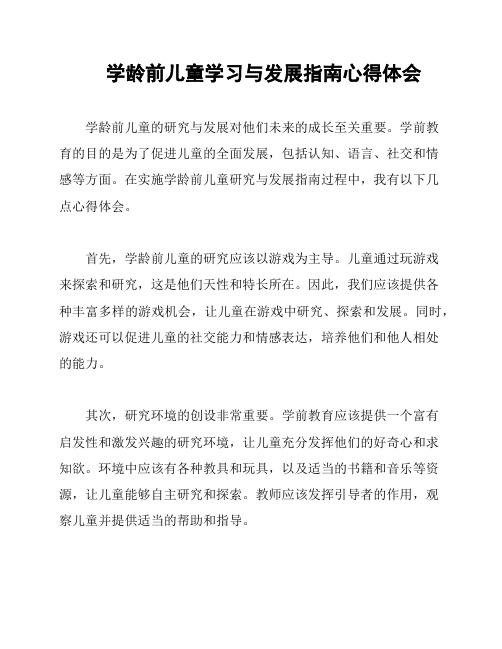 学龄前儿童学习与发展指南心得体会

学龄前儿童的研究与发展对他们未来的成长至关重要。学前教育的目的是为了促进儿童的全面发展，包括认知、语言、社交和情感等方面。在实施学龄前儿童研究与发展指南过程中，我有以下几点心得体会。

首先，学龄前儿童的研究应该以游戏为主导。儿童通过玩游戏来探索和研究，这是他们天性和特长所在。因此，我们应该提供各种丰富多样的游戏机会，让儿童在游戏中研究、探索和发展。同时，游戏还可以促进儿童的社交能力和情感表达，培养他们和他人相处的能力。

其次，研究环境的创设非常重要。学前教育应该提供一个富有启发性和激发兴趣的研究环境，让儿童充分发挥他们的好奇心和求知欲。环境中应该有各种教具和玩具，以及适当的书籍和音乐等资源，让儿童能够自主研究和探索。教师应该发挥引导者的作用，观察儿童并提供适当的帮助和指导。